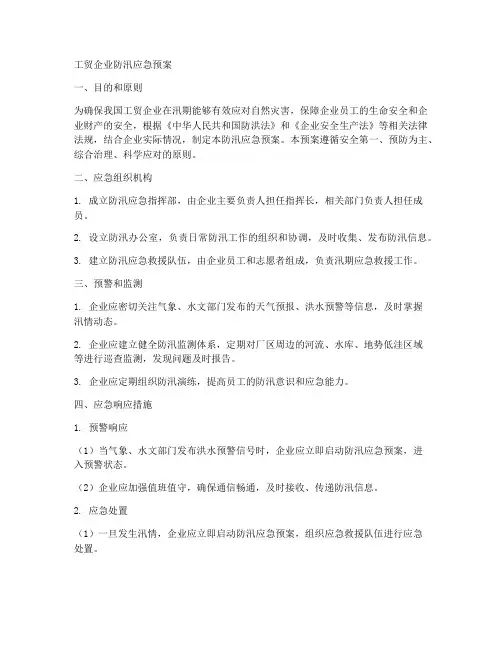 工贸企业防汛应急预案

一、目的和原则

为确保我国工贸企业在汛期能够有效应对自然灾害，保障企业员工的生命安全和企业财产的安全，根据《中华人民共和国防洪法》和《企业安全生产法》等相关法律法规，结合企业实际情况，制定本防汛应急预案。本预案遵循安全第一、预防为主、综合治理、科学应对的原则。

二、应急组织机构

1. 成立防汛应急指挥部，由企业主要负责人担任指挥长，相关部门负责人担任成员。

2. 设立防汛办公室，负责日常防汛工作的组织和协调，及时收集、发布防汛信息。

3. 建立防汛应急救援队伍，由企业员工和志愿者组成，负责汛期应急救援工作。

三、预警和监测

1. 企业应密切关注气象、水文部门发布的天气预报、洪水预警等信息，及时掌握汛情动态。

2. 企业应建立健全防汛监测体系，定期对厂区周边的河流、水库、地势低洼区域等进行巡查监测，发现问题及时报告。

3. 企业应定期组织防汛演练，提高员工的防汛意识和应急能力。

四、应急响应措施

1. 预警响应

（1）当气象、水文部门发布洪水预警信号时，企业应立即启动防汛应急预案，进入预警状态。

（2）企业应加强值班值守，确保通信畅通，及时接收、传递防汛信息。

2. 应急处置

（1）一旦发生汛情，企业应立即启动防汛应急预案，组织应急救援队伍进行应急处置。